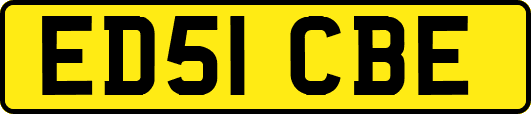 ED51 CBE